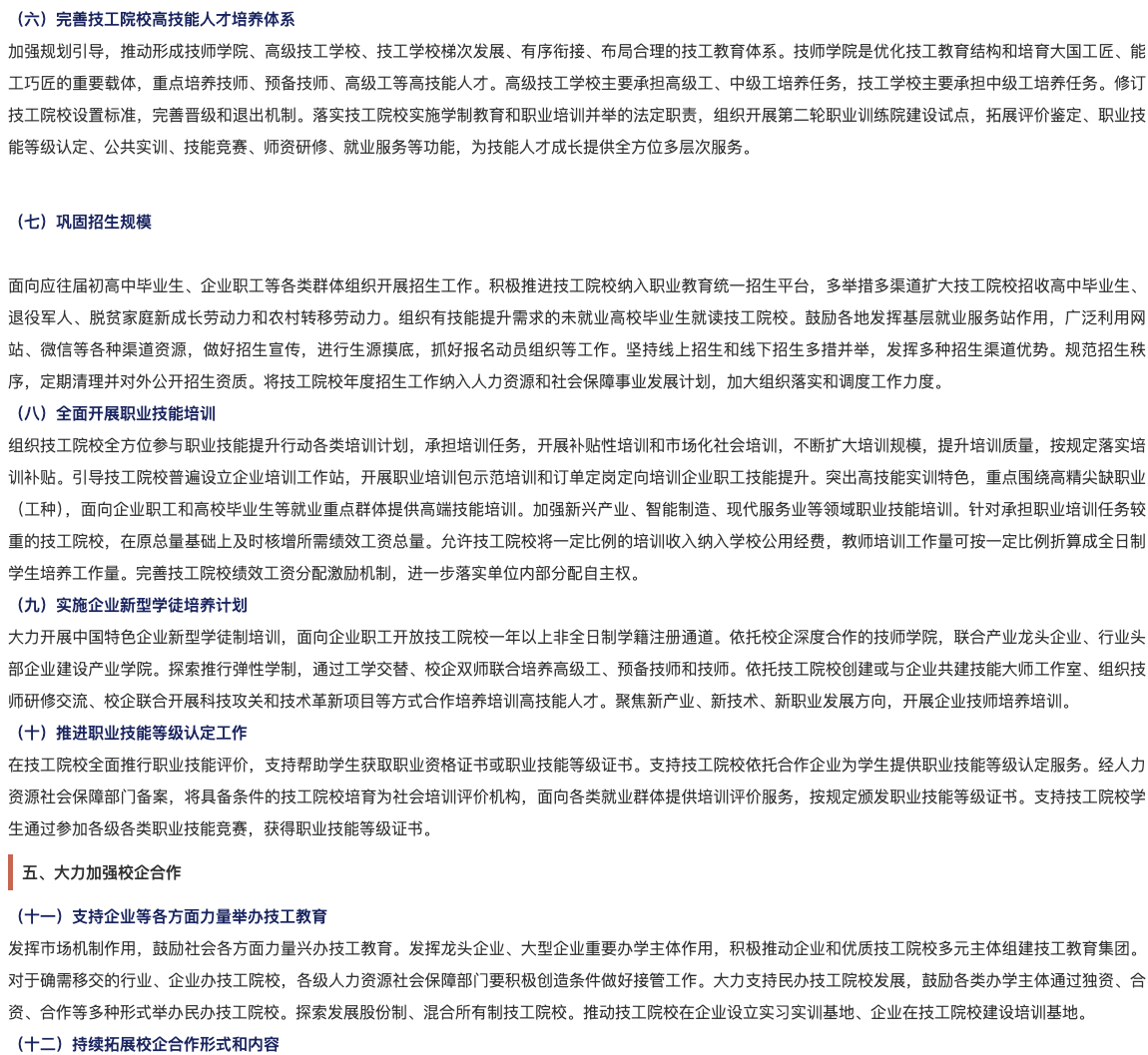 （六）完善技工院校高技能人才培养体系

加强规划引导，推动形成技师学院、高级技工学校、技工学校梯次发展、有序衔接、布局合理的技工教育体系。技师学院是优化技工教育结构和培育大国工匠、能工巧匠的重要载体，重点培养技师、预备技师、高级工等高技能人才。高级技工学校主要承担高级工、中级工培养任务，技工学校主要承担中级工培养任务。修订技工院校设置标准，完善晋级和退出机制。落实技工院校实施学制教育和职业培训并举的法定职责，组织开展第二轮职业训练院建设试点，拓展评价鉴定、职业技能等级认定、公共实训、技能竞赛、师资研修、就业服务等功能，为技能人才成长提供全方位多层次服务。

（七）巩固招生规模

面向应往届初高中毕业生、企业职工等各类群体组织开展招生工作。积极推进技工院校纳入职业教育统一招生平台，多举措多渠道扩大技工院校招收高中毕业生、退役军人、脱贫家庭新成长劳动力和农村转移劳动力。组织有技能提升需求的未就业高校毕业生就读技工院校。鼓励各地发挥基层就业服务站作用，广泛利用网站、微信等各种渠道资源，做好招生宣传，进行生源摸底，抓好报名动员组织等工作。坚持线上招生和线下招生多措并举，发挥多种招生渠道优势。规范招生秩序，定期清理并对外公开招生资质。将技工院校年度招生工作纳入人力资源和社会保障事业发展计划，加大组织落实和调度工作力度。

（八）全面开展职业技能培训

组织技工院校全方位参与职业技能提升行动各类培训计划，承担培训任务，开展补贴性培训和市场化社会培训，不断扩大培训规模，提升培训质量，按规定落实培训补贴。引导技工院校普遍设立企业培训工作站，开展职业培训包示范培训和订单定岗定向培训企业职工技能提升。突出高技能实训特色，重点围绕高精尖缺职业（工种），面向企业职工和高校毕业生等就业重点群体提供高端技能培训。加强新兴产业、智能制造、现代服务业等领域职业技能培训。针对承担职业培训任务较重的技工院校，在原总量基础上及时核增所需绩效工资总量。允许技工院校将一定比例的培训收入纳入学校公用经费，教师培训工作量可按一定比例折算成全日制学生培养工作量。完善技工院校绩效工资分配激励机制，进一步落实单位内部分配自主权。

（九）实施企业新型学徒培养计划

大力开展中国特色企业新型学徒制培训，面向企业职工开放技工院校一年以上非全日制学籍注册通道。依托校企深度合作的技师学院，联合产业龙头企业、行业头部企业建设产业学院。探索推行弹性学制，通过工学交替、校企双师联合培养高级工、预备技师和技师。依托技工院校创建或与企业共建技能大师工作室、组织技师研修交流、校企联合开展科技攻关和技术革新项目等方式合作培养培训高技能人才。聚焦新产业、新技术、新职业发展方向，开展企业技师培养培训。

（十）推进职业技能等级认定工作

在技工院校全面推行职业技能评价，支持帮助学生获取职业资格证书或职业技能等级证书。支持技工院校依托合作企业为学生提供职业技能等级认定服务。经人力资源社会保障部门备案，将具备条件的技工院校培育为社会培训评价机构，面向各类就业群体提供培训评价服务，按规定颁发职业技能等级证书。支持技工院校学生通过参加各级各类职业技能竞赛，获得职业技能等级证书。

五、大力加强校企合作

（十一）支持企业等各方面力量举办技工教育

发挥市场机制作用，鼓励社会各方面力量兴办技工教育。发挥龙头企业、大型企业重要办学主体作用，积极推动企业和优质技工院校多元主体组建技工教育集团。对于确需移交的行业、企业办技工院校，各级人力资源社会保障部门要积极创造条件做好接管工作。大力支持民办技工院校发展，鼓励各类办学主体通过独资、合资、合作等多种形式举办民办技工院校。探索发展股份制、混合所有制技工院校。推动技工院校在企业设立实习实训基地、企业在技工院校建设培训基地。

（十二）持续拓展校企合作形式和内容